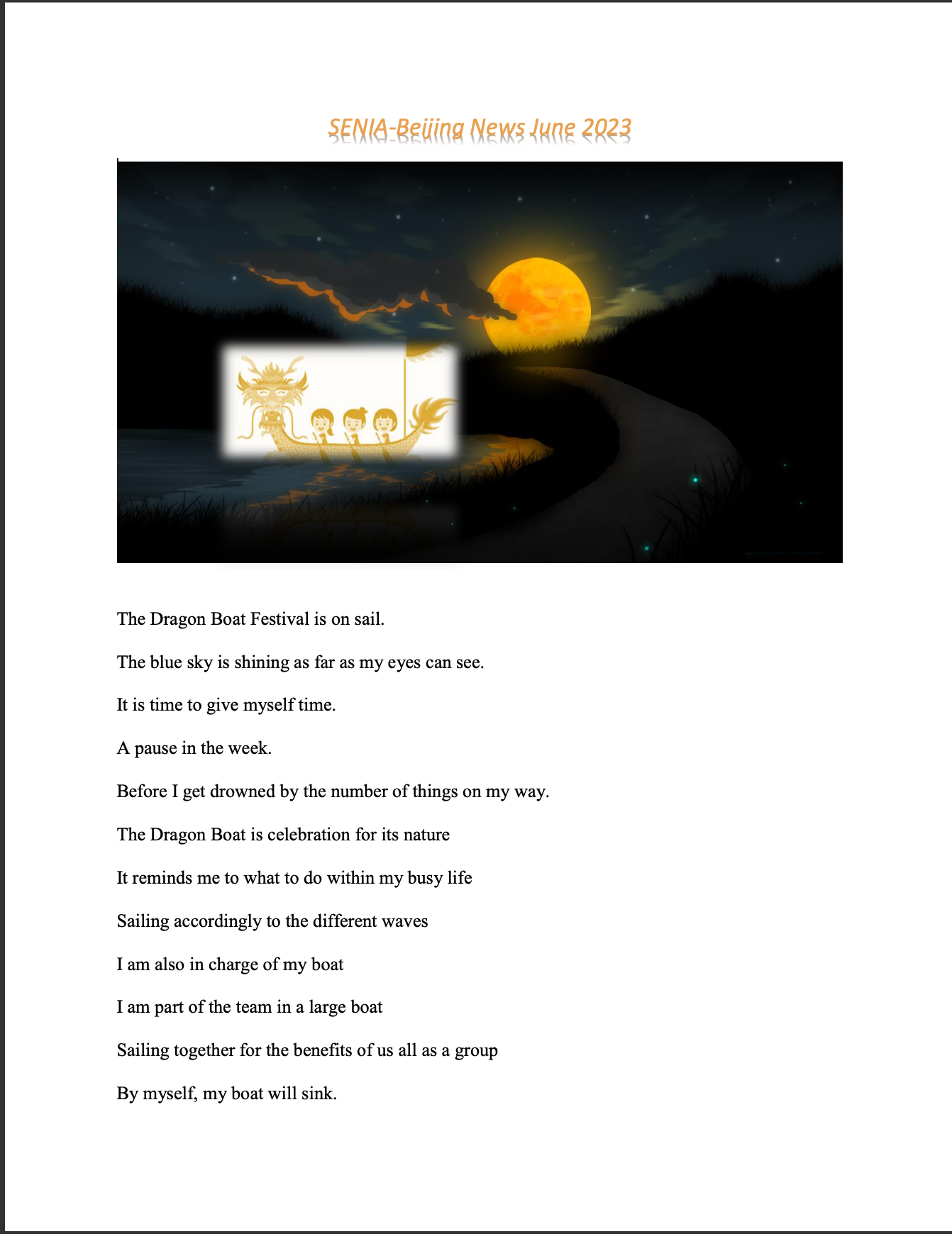 SENIA-Beijing News June 2023

The Dragon Boat Festival is on sail.

The blue sky is shining as far as my eyes can see.

It is time to give myself time.

A pause in the week.

Before I get drowned by the number of things on my way.

The Dragon Boat is celebration for its nature

It reminds me to what to do within my busy life

Sailing accordingly to the different waves

I am also in charge of my boat

I am part of the team in a large boat

Sailing together for the benefits of us all as a group

By myself, my boat will sink.